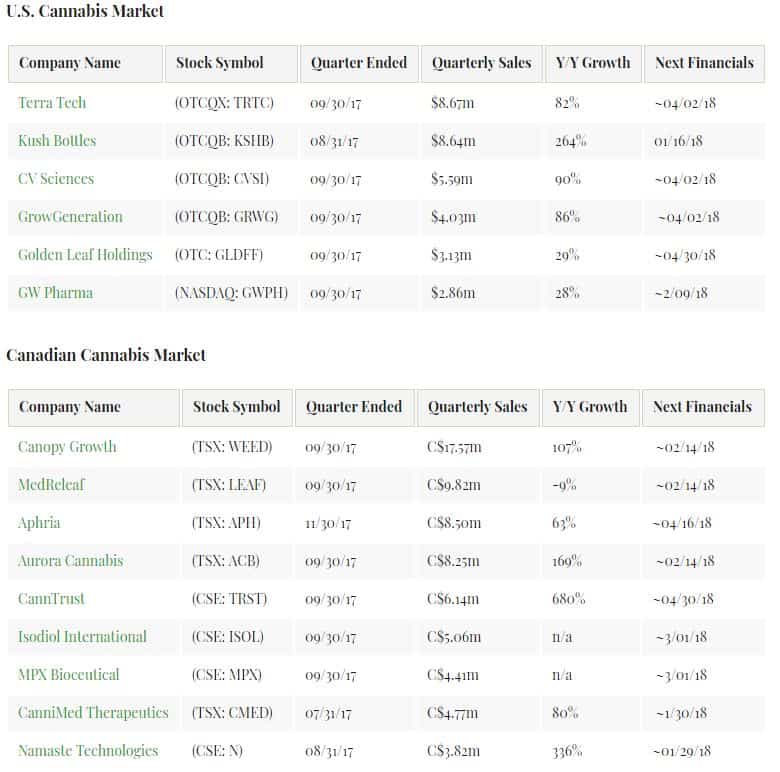 U.S. Cannabis Market

| Company Name | Stock Symbol | Quarter Ended | Quarterly Sales | Y/Y Growth | Next Financials |
|---|---|---|---|---|---|
| Terra Tech | (OTCQX: TRTC) | 09/30/17 | \$8.67m | 82% | ~04/02/18 |
| Kush Bottles | (OTCQB: KSHB) | 08/31/17 | \$8.64m | 264% | 01/16/18 |
| CV Sciences | (OTCQB: CVSI) | 09/30/17 | \$5.59m | 90% | ~04/02/18 |
| GrowGeneration | (OTCQB: GRWG) | 09/30/17 | \$4.03m | 86% | ~04/02/18 |
| Golden Leaf Holdings | (OTC: GLDFF) | 09/30/17 | \$3.13m | 29% | ~04/30/18 |
| GW Pharma | (NASDAQ: GWPH) | 09/30/17 | \$2.86m | 28% | ~2/09/18 |

Canadian Cannabis Market

| Company Name | Stock Symbol | Quarter Ended | Quarterly Sales | Y/Y Growth | Next Financials |
|---|---|---|---|---|---|
| Canopy Growth | (TSX: WEED) | 09/30/17 | C\$17.57m | 107% | ~02/14/18 |
| MedReleaf | (TSX: LEAF) | 09/30/17 | C\$9.82m | -9% | ~02/14/18 |
| Aphria | (TSX: APH) | 11/30/17 | C\$8.50m | 63% | ~04/16/18 |
| Aurora Cannabis | (TSX: ACB) | 09/30/17 | C\$8.25m | 169% | ~02/14/18 |
| CannTrust | (CSE: TRST) | 09/30/17 | C\$6.14m | 680% | ~04/30/18 |
| Isodiol International | (CSE: ISOL) | 09/30/17 | C\$5.06m | n/a | ~3/01/18 |
| MPX Bioceutical | (CSE: MPX) | 09/30/17 | C\$4.41m | n/a | ~3/01/18 |
| CanniMed Therapeutics | (TSX: CMED) | 07/31/17 | C\$4.77m | 80% | ~1/30/18 |
| Namaste Technologies | (CSE: N) | 08/31/17 | C\$3.82m | 336% | ~01/29/18 |